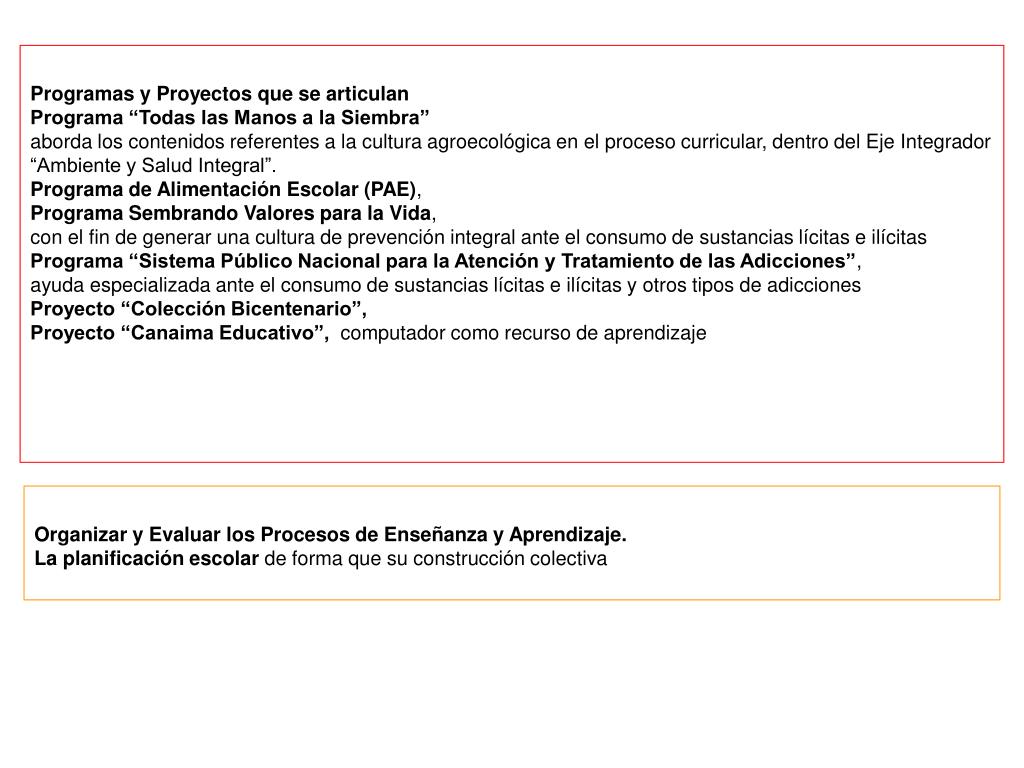 Programas y Proyectos que se articulan
Programa “Todas las Manos a la Siembra”
aborda los contenidos referentes a la cultura agroecológica en el proceso curricular, dentro del Eje Integrador “Ambiente y Salud Integral”.
Programa de Alimentación Escolar (PAE),
Programa Sembrando Valores para la Vida,
con el fin de generar una cultura de prevención integral ante el consumo de sustancias lícitas e ilícitas
Programa “Sistema Público Nacional para la Atención y Tratamiento de las Adicciones”,
ayuda especializada ante el consumo de sustancias lícitas e ilícitas y otros tipos de adicciones
Proyecto “Colección Bicentenario”,
Proyecto “Canaima Educativo”, computador como recurso de aprendizaje

Organizar y Evaluar los Procesos de Enseñanza y Aprendizaje.
La planificación escolar de forma que su construcción colectiva